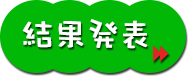 結果発表